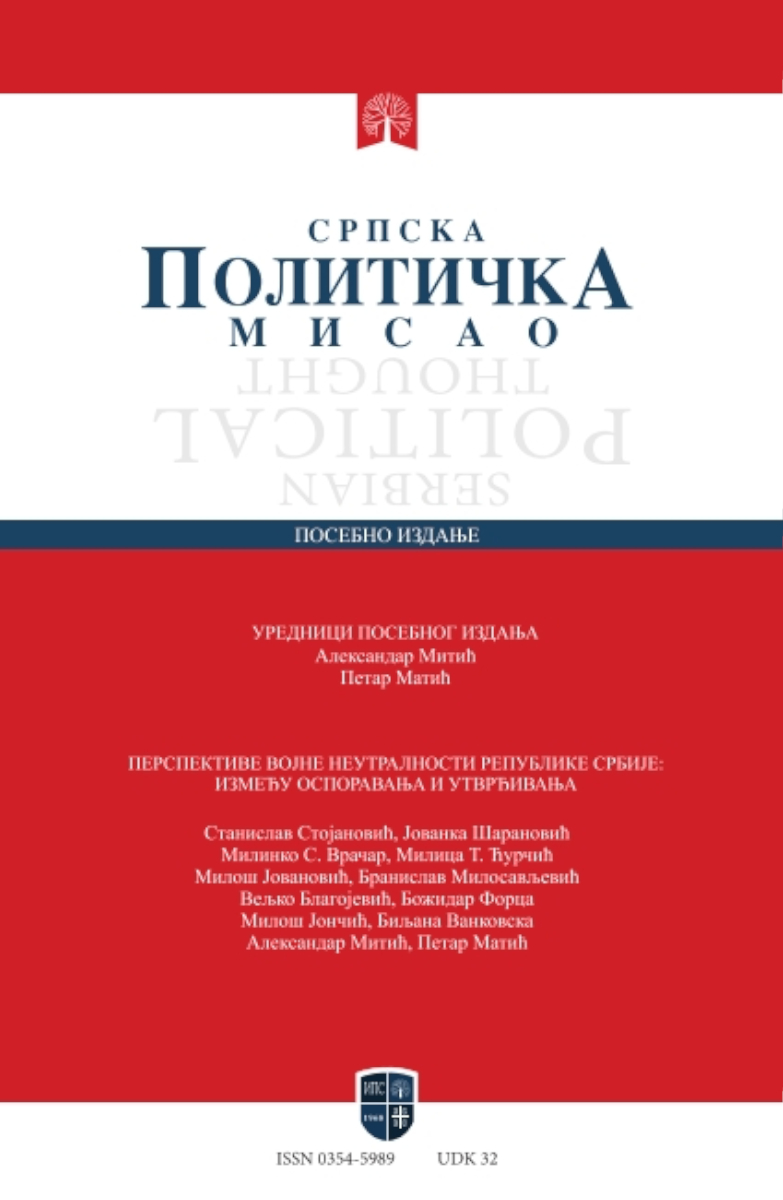 СРПСКА
ПОЛИТИЧКА
МИСАО

SERBIAN
POLITICAL
THOUGHT

ПОСЕБНО ИЗДАЊЕ

УРЕДНИЦИ ПОСЕБНОГ ИЗДАЊА
Александар Митић
Петар Матић

ПЕРСПЕКТИВЕ ВОЈНЕ НЕУТРАЛНОСТИ РЕПУБЛИКЕ СРБИЈЕ:
ИЗМЕЂУ ОСПОРАВАЊА И УТВРЂИВАЊА

Станислав Стојановић, Јованка Шарановић
Милинко С. Врачар, Милица Т. Ћурчић
Милош Јовановић, Бранислав Милосављевић
Вељко Благојевић, Божидар Форца
Милош Јончић, Биљана Ванковска
Александар Митић, Петар Матић

ИПС
1968

ISSN 0354-5989 UDK 32